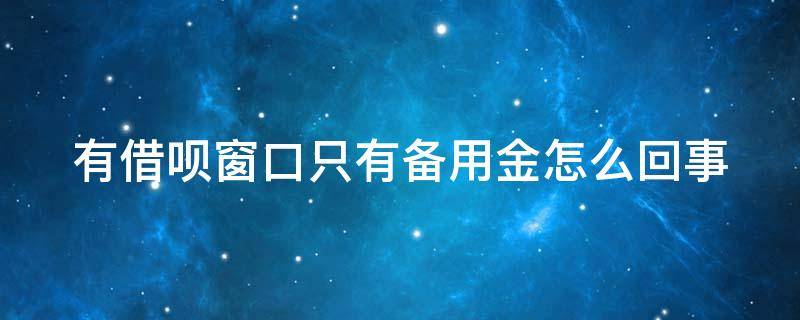 有借呗窗口只有备用金怎么回事